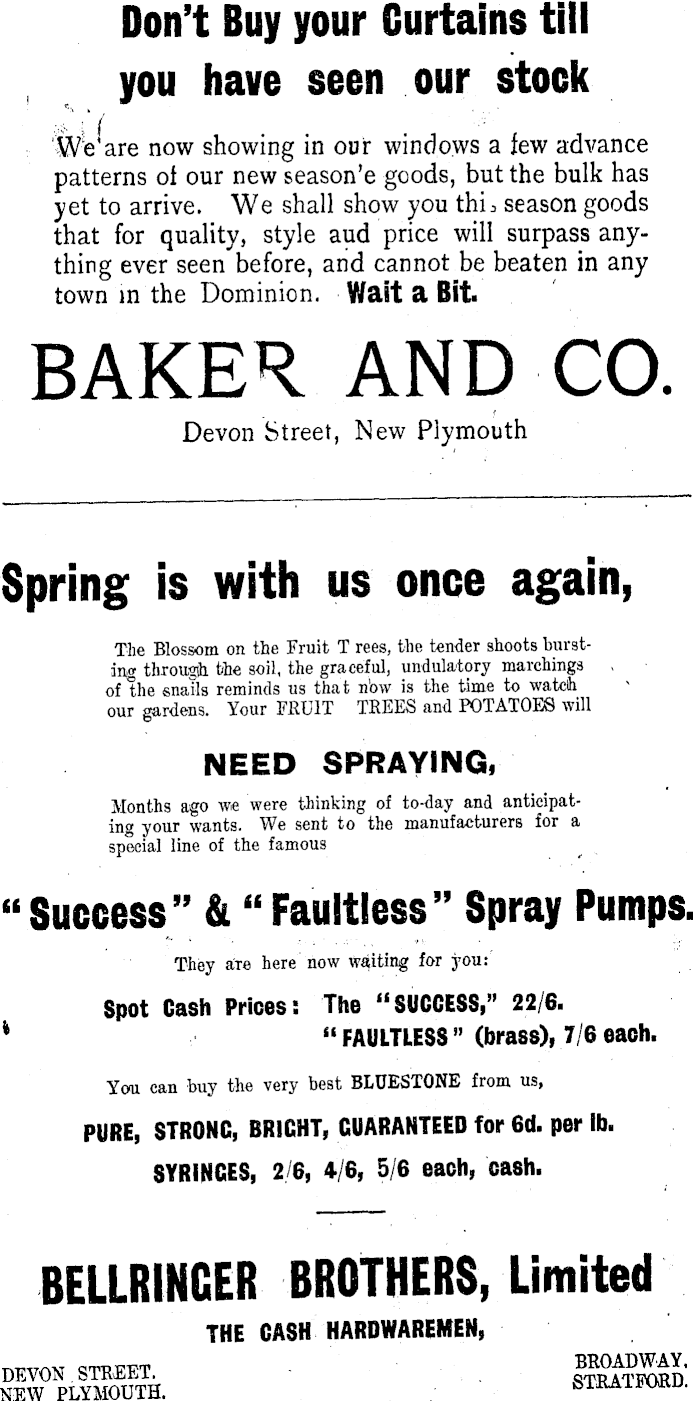 Don't Buy your Curtains till you have seen our stock

We are now showing in our windows a few advance patterns of our new season'e goods, but the bulk has yet to arrive. We shall show you thi, season goods that for quality, style aud price will surpass anything ever seen before, and cannot be beaten in any town in the Dominion. Wait a Bit.

BAKER AND CO.

Devon Street, New Plymouth

Spring is with us once again,

The Blossom on the Fruit T rees, the tender shoots bursting through the soil, the graceful, undulatory marchings of the snails reminds us that now is the time to watch our gardens. Your FRUIT TREES and POTATOES will

NEED SPRAYING,

Months ago we were thinking of to-day and anticipating your wants. We sent to the manufacturers for a special line of the famous

"Success" & "Faultless" Spray Pumps.

They are here now waiting for you:

Spot Cash Prices: The "SUCCESS," 22/6.
"FAULTLESS" (brass), 7/6 each.

You can buy the very best BLUESTONE from us,

PURE, STRONG, BRIGHT, GUARANTEED for 6d. per lb.

SYRINGES, 2/6, 4/6, 5/6 each, cash.

BELLRINGER BROTHERS, Limited

THE CASH HARDWAREMEN,

DEVON STREET, NEW PLYMOUTH.

BROADWAY, STRATFORD.